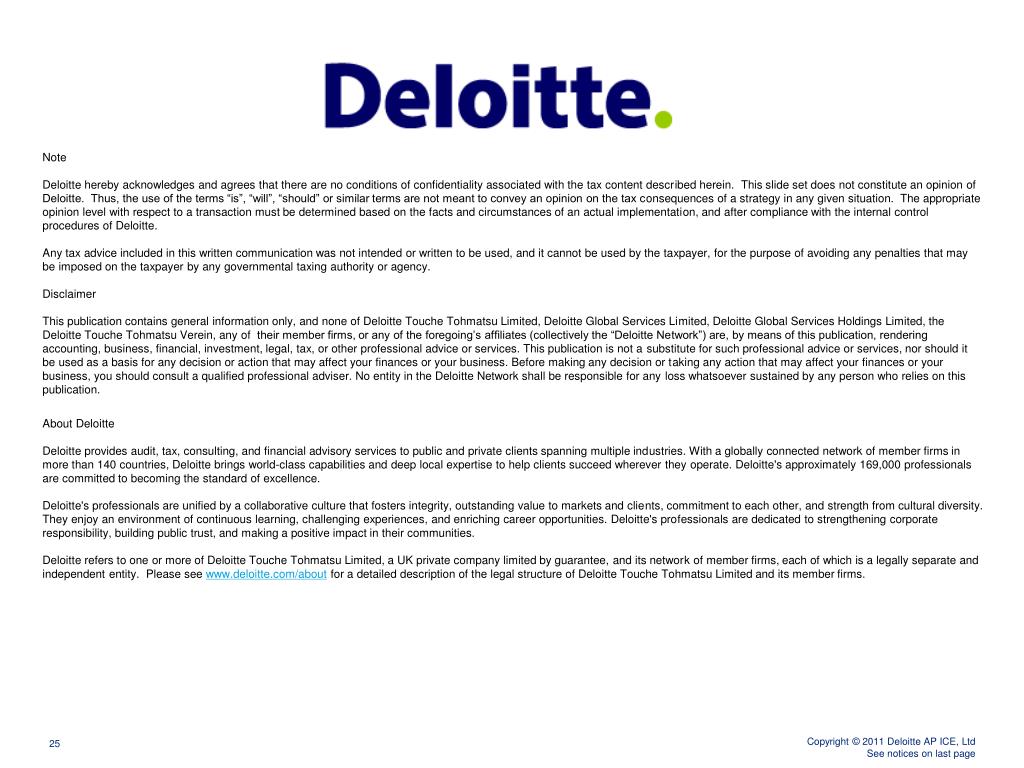 Deloitte.

Note

Deloitte hereby acknowledges and agrees that there are no conditions of confidentiality associated with the tax content described herein. This slide set does not constitute an opinion of Deloitte. Thus, the use of the terms “is”, “will”, “should” or similar terms are not meant to convey an opinion on the tax consequences of a strategy in any given situation. The appropriate opinion level with respect to a transaction must be determined based on the facts and circumstances of an actual implementation, and after compliance with the internal control procedures of Deloitte.

Any tax advice included in this written communication was not intended or written to be used, and it cannot be used by the taxpayer, for the purpose of avoiding any penalties that may be imposed on the taxpayer by any governmental taxing authority or agency.

Disclaimer

This publication contains general information only, and none of Deloitte Touche Tohmatsu Limited, Deloitte Global Services Limited, Deloitte Global Services Holdings Limited, the Deloitte Touche Tohmatsu Verein, any of their member firms, or any of the foregoing's affiliates (collectively the “Deloitte Network”) are, by means of this publication, rendering accounting, business, financial, investment, legal, tax, or other professional advice or services. This publication is not a substitute for such professional advice or services, nor should it be used as a basis for any decision or action that may affect your finances or your business. Before making any decision or taking any action that may affect your finances or your business, you should consult a qualified professional adviser. No entity in the Deloitte Network shall be responsible for any loss whatsoever sustained by any person who relies on this publication.

About Deloitte

Deloitte provides audit, tax, consulting, and financial advisory services to public and private clients spanning multiple industries. With a globally connected network of member firms in more than 140 countries, Deloitte brings world-class capabilities and deep local expertise to help clients succeed wherever they operate. Deloitte's approximately 169,000 professionals are committed to becoming the standard of excellence.

Deloitte's professionals are unified by a collaborative culture that fosters integrity, outstanding value to markets and clients, commitment to each other, and strength from cultural diversity. They enjoy an environment of continuous learning, challenging experiences, and enriching career opportunities. Deloitte's professionals are dedicated to strengthening corporate responsibility, building public trust, and making a positive impact in their communities.

Deloitte refers to one or more of Deloitte Touche Tohmatsu Limited, a UK private company limited by guarantee, and its network of member firms, each of which is a legally separate and independent entity. Please see www.deloitte.com/about for a detailed description of the legal structure of Deloitte Touche Tohmatsu Limited and its member firms.

25

Copyright © 2011 Deloitte AP ICE, Ltd
See notices on last page